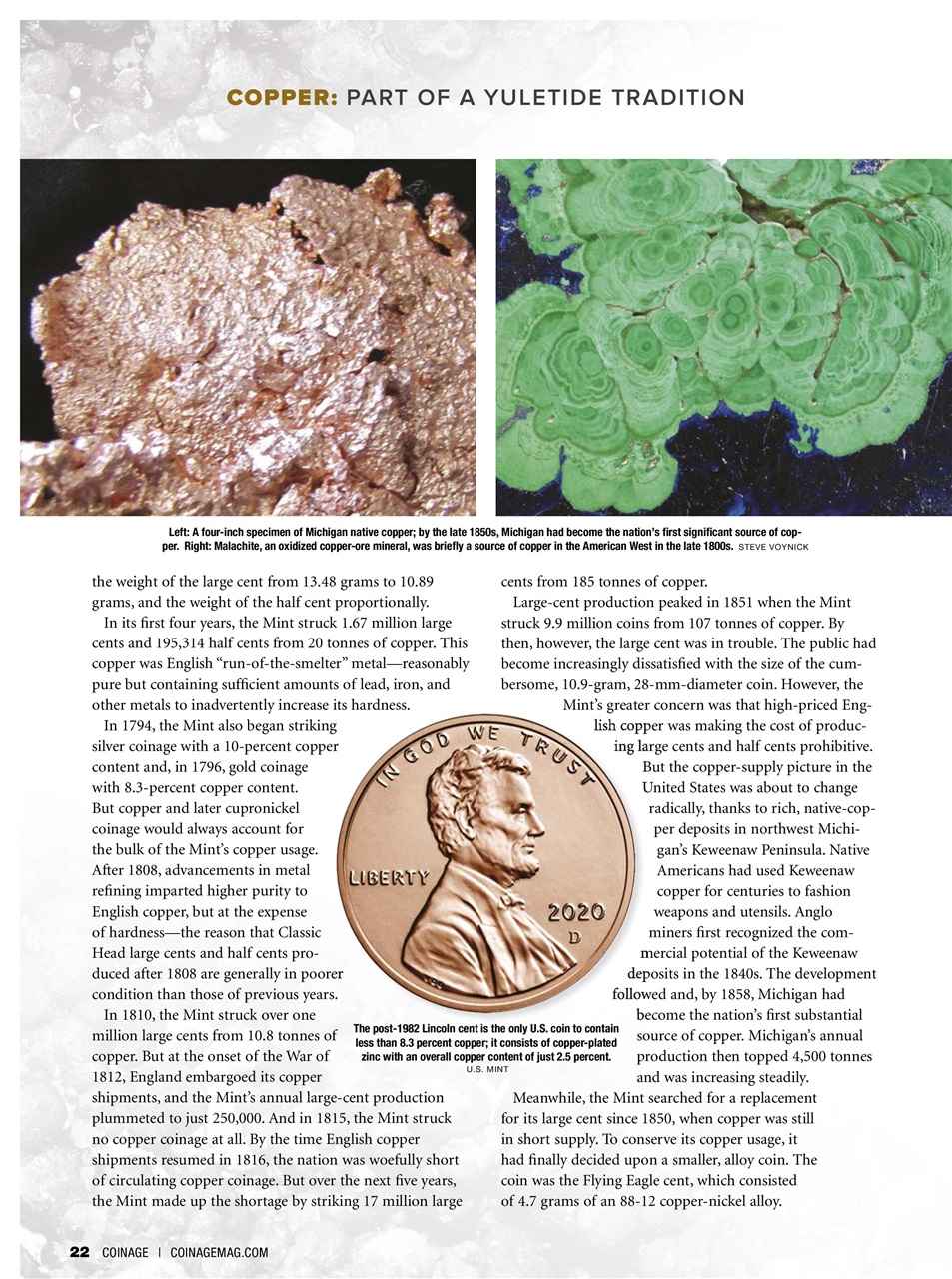 COPPER: PART OF A YULETIDE TRADITION

Left: A four-inch specimen of Michigan native copper; by the late 1850s, Michigan had become the nation's first significant source of copper. Right: Malachite, an oxidized copper-ore mineral, was briefly a source of copper in the American West in the late 1800s. STEVE VOYNICK

the weight of the large cent from 13.48 grams to 10.89 grams, and the weight of the half cent proportionally.

In its first four years, the Mint struck 1.67 million large cents and 195,314 half cents from 20 tonnes of copper. This copper was English "run-of-the-smelter" metal—reasonably pure but containing sufficient amounts of lead, iron, and other metals to inadvertently increase its hardness.

In 1794, the Mint also began striking silver coinage with a 10-percent copper content and, in 1796, gold coinage with 8.3-percent copper content. But copper and later cupronickel coinage would always account for the bulk of the Mint's copper usage. After 1808, advancements in metal refining imparted higher purity to English copper, but at the expense of hardness—the reason that Classic Head large cents and half cents produced after 1808 are generally in poorer condition than those of previous years.

In 1810, the Mint struck over one million large cents from 10.8 tonnes of copper. But at the onset of the War of 1812, England embargoed its copper shipments, and the Mint's annual large-cent production plummeted to just 250,000. And in 1815, the Mint struck no copper coinage at all. By the time English copper shipments resumed in 1816, the nation was woefully short of circulating copper coinage. But over the next five years, the Mint made up the shortage by striking 17 million large cents from 185 tonnes of copper.

Large-cent production peaked in 1851 when the Mint struck 9.9 million coins from 107 tonnes of copper. By then, however, the large cent was in trouble. The public had become increasingly dissatisfied with the size of the cumbersome, 10.9-gram, 28-mm-diameter coin. However, the Mint's greater concern was that high-priced English copper was making the cost of producing large cents and half cents prohibitive.

But the copper-supply picture in the United States was about to change radically, thanks to rich, native-copper deposits in northwest Michigan's Keweenaw Peninsula. Native Americans had used Keweenaw copper for centuries to fashion weapons and utensils. Anglo miners first recognized the commercial potential of the Keweenaw deposits in the 1840s. The development followed and, by 1858, Michigan had become the nation's first substantial source of copper. Michigan's annual production then topped 4,500 tonnes and was increasing steadily.

Meanwhile, the Mint searched for a replacement for its large cent since 1850, when copper was still in short supply. To conserve its copper usage, it had finally decided upon a smaller, alloy coin. The coin was the Flying Eagle cent, which consisted of 4.7 grams of an 88-12 copper-nickel alloy.

IN GOD WE TRUST
LIBERTY
2020
D

The post-1982 Lincoln cent is the only U.S. coin to contain less than 8.3 percent copper; it consists of copper-plated zinc with an overall copper content of just 2.5 percent.
U.S. MINT

22 COINAGE | COINAGEMAG.COM